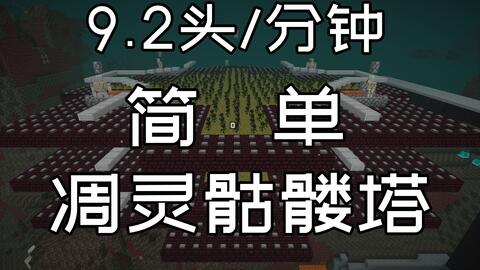 9.2头/分钟

简　单

凋灵骷髅塔